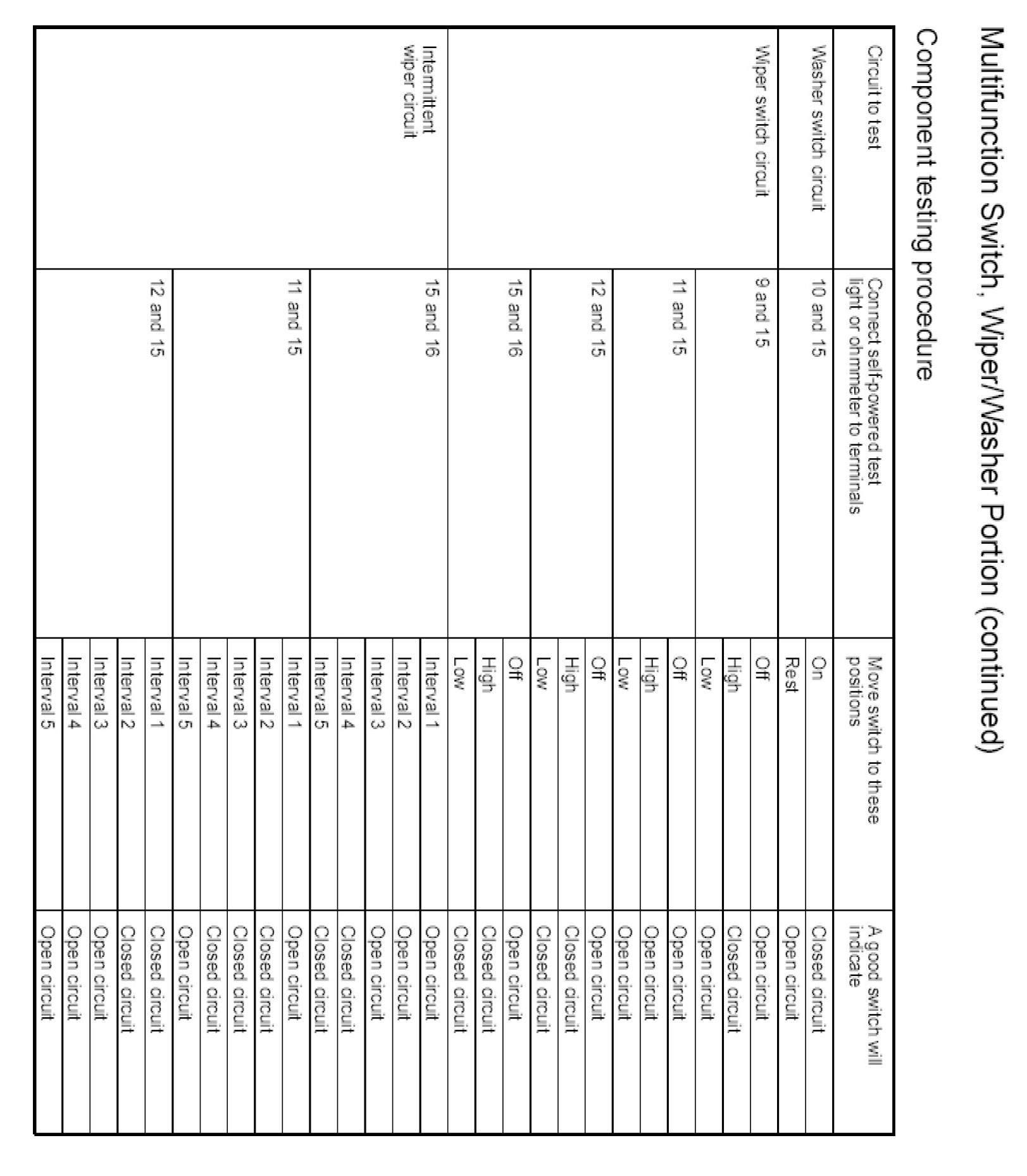 Multifunction Switch, Wiper/Washer Portion (continued)

Component testing procedure

| Circuit to test | Connect self-powered test light or ohmmeter to terminals | Move switch to these positions | A good switch will indicate |
|---|---|---|---|
| Washer switch circuit | 10 and 15 | On | Closed circuit |
| | | Rest | Open circuit |
| Wiper switch circuit | 9 and 15 | Off | Open circuit |
| | | High | Closed circuit |
| | | Low | Open circuit |
| | 11 and 15 | Off | Open circuit |
| | | High | Open circuit |
| | | Low | Open circuit |
| | 12 and 15 | Off | Open circuit |
| | | High | Closed circuit |
| | | Low | Closed circuit |
| | 15 and 16 | Off | Open circuit |
| | | High | Closed circuit |
| | | Low | Closed circuit |
| Intermittent wiper circuit | 15 and 16 | Interval 1 | Open circuit |
| | | Interval 2 | Open circuit |
| | | Interval 3 | Open circuit |
| | | Interval 4 | Closed circuit |
| | | Interval 5 | Closed circuit |
| | 11 and 15 | Interval 1 | Open circuit |
| | | Interval 2 | Closed circuit |
| | | Interval 3 | Closed circuit |
| | | Interval 4 | Closed circuit |
| | | Interval 5 | Open circuit |
| | 12 and 15 | Interval 1 | Closed circuit |
| | | Interval 2 | Closed circuit |
| | | Interval 3 | Open circuit |
| | | Interval 4 | Open circuit |
| | | Interval 5 | Open circuit |